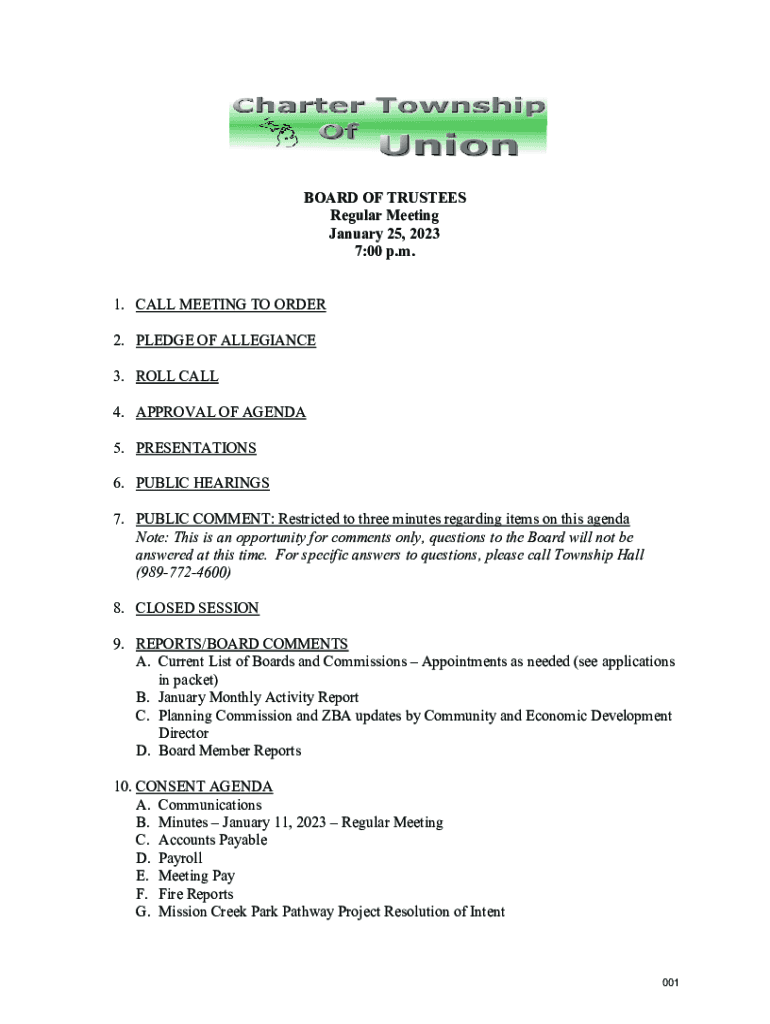 Charter Township Of Union

BOARD OF TRUSTEES
Regular Meeting
January 25, 2023
7:00 p.m.

1. CALL MEETING TO ORDER

2. PLEDGE OF ALLEGIANCE

3. ROLL CALL

4. APPROVAL OF AGENDA

5. PRESENTATIONS

6. PUBLIC HEARINGS

7. PUBLIC COMMENT: Restricted to three minutes regarding items on this agenda
Note: This is an opportunity for comments only, questions to the Board will not be answered at this time. For specific answers to questions, please call Township Hall (989-772-4600)

8. CLOSED SESSION

9. REPORTS/BOARD COMMENTS
A. Current List of Boards and Commissions – Appointments as needed (see applications in packet)
B. January Monthly Activity Report
C. Planning Commission and ZBA updates by Community and Economic Development Director
D. Board Member Reports

10. CONSENT AGENDA
A. Communications
B. Minutes – January 11, 2023 – Regular Meeting
C. Accounts Payable
D. Payroll
E. Meeting Pay
F. Fire Reports
G. Mission Creek Park Pathway Project Resolution of Intent

001